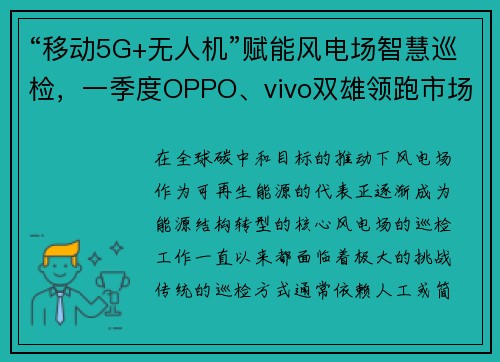 “移动5G+无人机”赋能风电场智慧巡检，一季度OPPO、vivo双雄领跑市场

在全球碳中和目标的推动下风电场作为可再生能源的代表正逐渐成为能源结构转型的核心风电场的巡检工作一直以来都面临着极大的挑战传统的巡检方式通常依赖人工或简